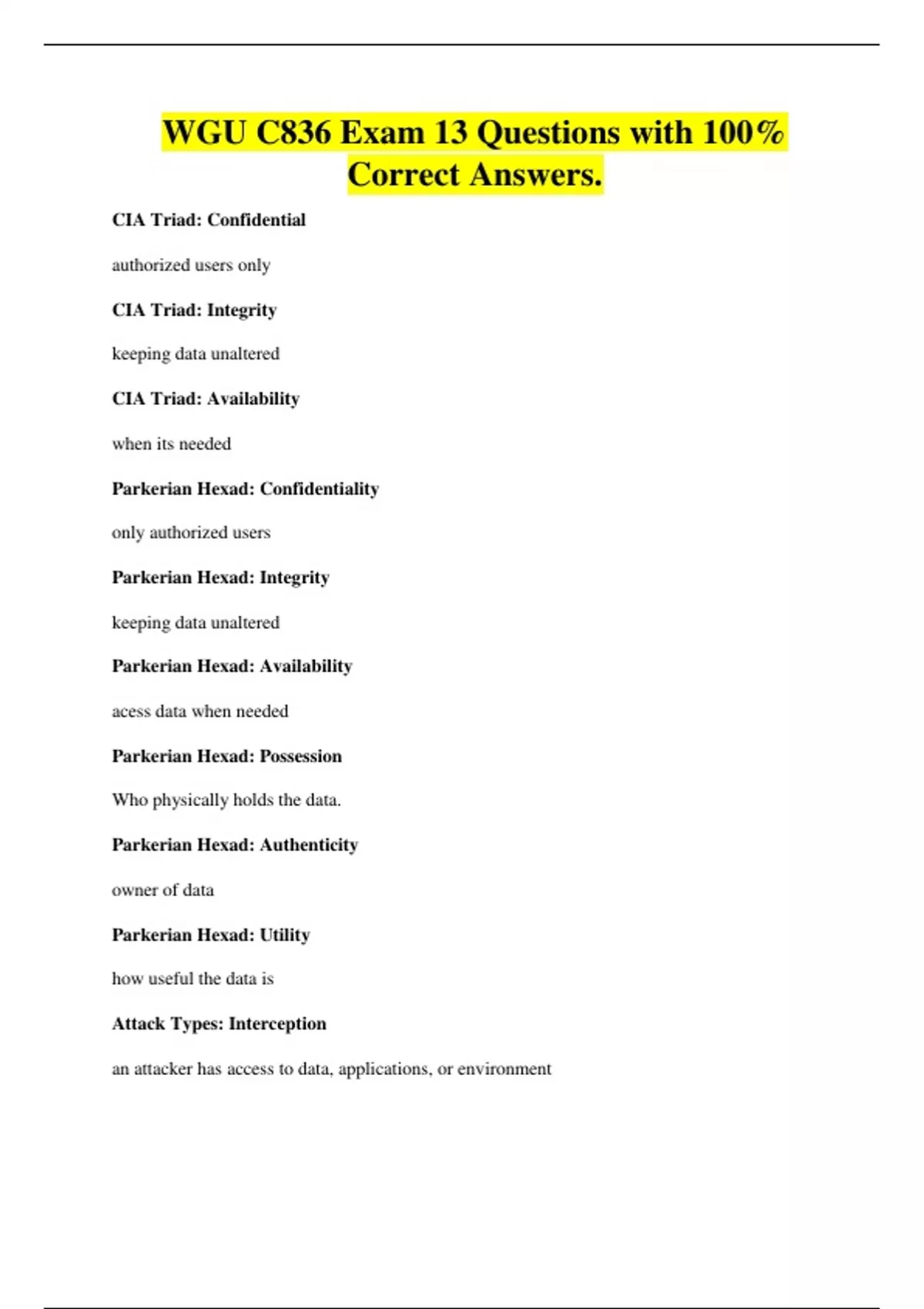 WGU C836 Exam 13 Questions with 100% Correct Answers.

CIA Triad: Confidential

authorized users only

CIA Triad: Integrity

keeping data unaltered

CIA Triad: Availability

when its needed

Parkerian Hexad: Confidentiality

only authorized users

Parkerian Hexad: Integrity

keeping data unaltered

Parkerian Hexad: Availability

acess data when needed

Parkerian Hexad: Possession

Who physically holds the data.

Parkerian Hexad: Authenticity

owner of data

Parkerian Hexad: Utility

how useful the data is

Attack Types: Interception

an attacker has access to data, applications, or environment